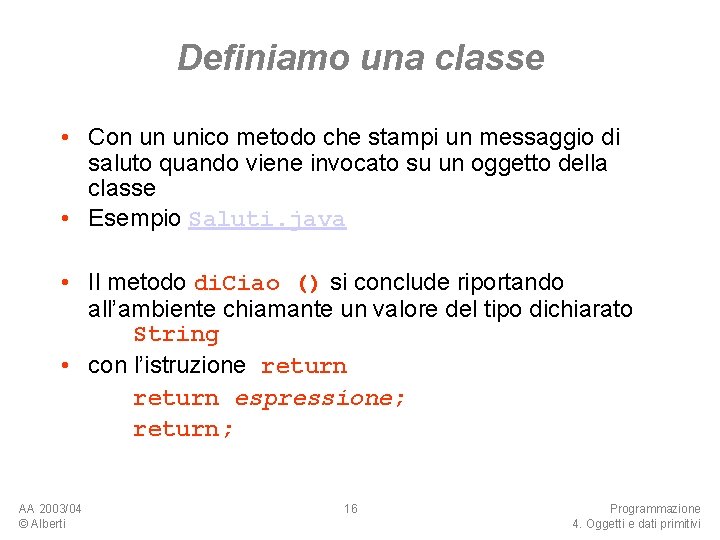 Definiamo una classe

• Con un unico metodo che stampi un messaggio di saluto quando viene invocato su un oggetto della classe
• Esempio Saluti.java

• Il metodo diCiao () si conclude riportando all'ambiente chiamante un valore del tipo dichiarato String
• con l'istruzione return
return espressione;
return;

AA 2003/04
© Alberti

16

Programmazione
4. Oggetti e dati primitivi